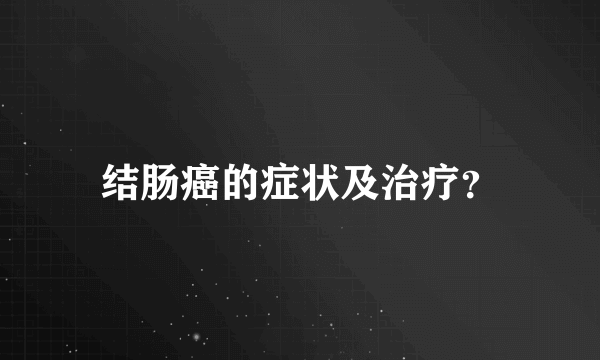 结肠癌的症状及治疗?